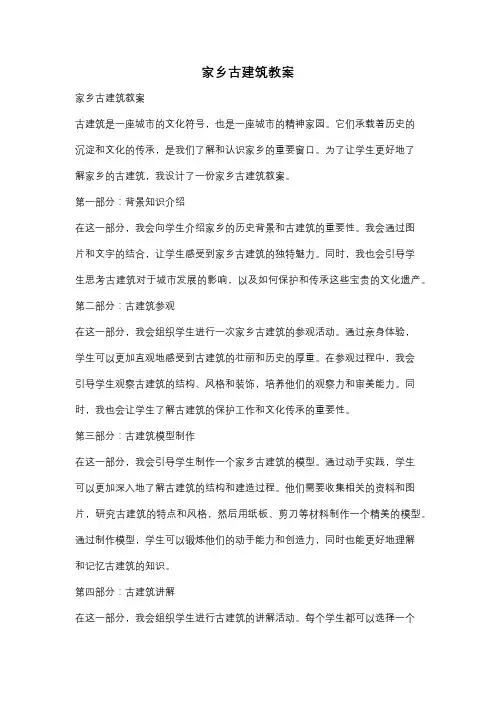 家乡古建筑教案

家乡古建筑教案

古建筑是一座城市的文化符号，也是一座城市的精神家园。它们承载着历史的沉淀和文化的传承，是我们了解和认识家乡的重要窗口。为了让学生更好地了解家乡的古建筑，我设计了一份家乡古建筑教案。

第一部分：背景知识介绍

在这一部分，我会向学生介绍家乡的历史背景和古建筑的重要性。我会通过图片和文字的结合，让学生感受到家乡古建筑的独特魅力。同时，我也会引导学生思考古建筑对于城市发展的影响，以及如何保护和传承这些宝贵的文化遗产。

第二部分：古建筑参观

在这一部分，我会组织学生进行一次家乡古建筑的参观活动。通过亲身体验，学生可以更加直观地感受到古建筑的壮丽和历史的厚重。在参观过程中，我会引导学生观察古建筑的结构、风格和装饰，培养他们的观察力和审美能力。同时，我也会让学生了解古建筑的保护工作和文化传承的重要性。

第三部分：古建筑模型制作

在这一部分，我会引导学生制作一个家乡古建筑的模型。通过动手实践，学生可以更加深入地了解古建筑的结构和建造过程。他们需要收集相关的资料和图片，研究古建筑的特点和风格，然后用纸板、剪刀等材料制作一个精美的模型。通过制作模型，学生可以锻炼他们的动手能力和创造力，同时也能更好地理解和记忆古建筑的知识。

第四部分：古建筑讲解

在这一部分，我会组织学生进行古建筑的讲解活动。每个学生都可以选择一个